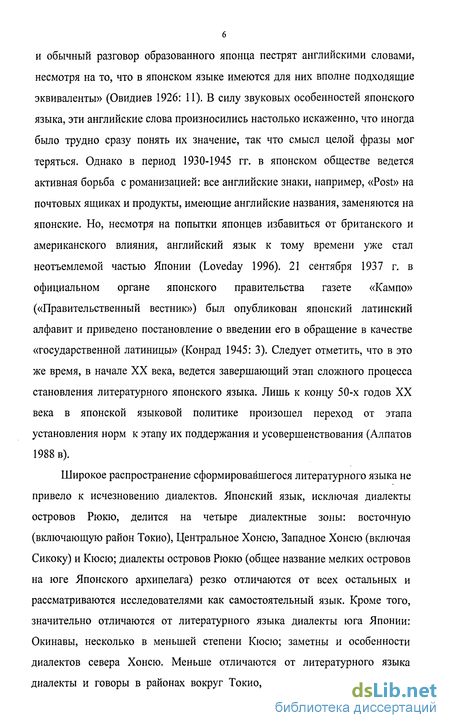 6

и обычный разговор образованного японца пестрят английскими словами, несмотря на то, что в японском языке имеются для них вполне подходящие эквиваленты» (Овидиев 1926: 11). В силу звуковых особенностей японского языка, эти английские слова произносились настолько искаженно, что иногда было трудно сразу понять их значение, так что смысл целой фразы мог теряться. Однако в период 1930-1945 гг. в японском обществе ведется активная борьба с романизацией: все английские знаки, например, «Post» на почтовых ящиках и продукты, имеющие английские названия, заменяются на японские. Но, несмотря на попытки японцев избавиться от британского и американского влияния, английский язык к тому времени уже стал неотъемлемой частью Японии (Loveday 1996). 21 сентября 1937 г. в официальном органе японского правительства газете «Кампо» («Правительственный вестник») был опубликован японский латинский алфавит и приведено постановление о введении его в обращение в качестве «государственной латиницы» (Конрад 1945: 3). Следует отметить, что в это же время, в начале XX века, ведется завершающий этап сложного процесса становления литературного японского языка. Лишь к концу 50-х годов XX века в японской языковой политике произошел переход от этапа установления норм к этапу их поддержания и усовершенствования (Алпатов 1988 в).

Широкое распространение сформировавшегося литературного языка не привело к исчезновению диалектов. Японский язык, исключая диалекты островов Рюкю, делится на четыре диалектные зоны: восточную (включающую район Токио), Центральное Хонсю, Западное Хонсю (включая Сикоку) и Кюсю; диалекты островов Рюкю (общее название мелких островов на юге Японского архипелага) резко отличаются от всех остальных и рассматриваются исследователями как самостоятельный язык. Кроме того, значительно отличаются от литературного языка диалекты юга Японии: Окинавы, несколько в меньшей степени Кюсю; заметны и особенности диалектов севера Хонсю. Меньше отличаются от литературного языка диалекты и говоры в районах вокруг Токио,

dsLib.net
библиотека диссертаций